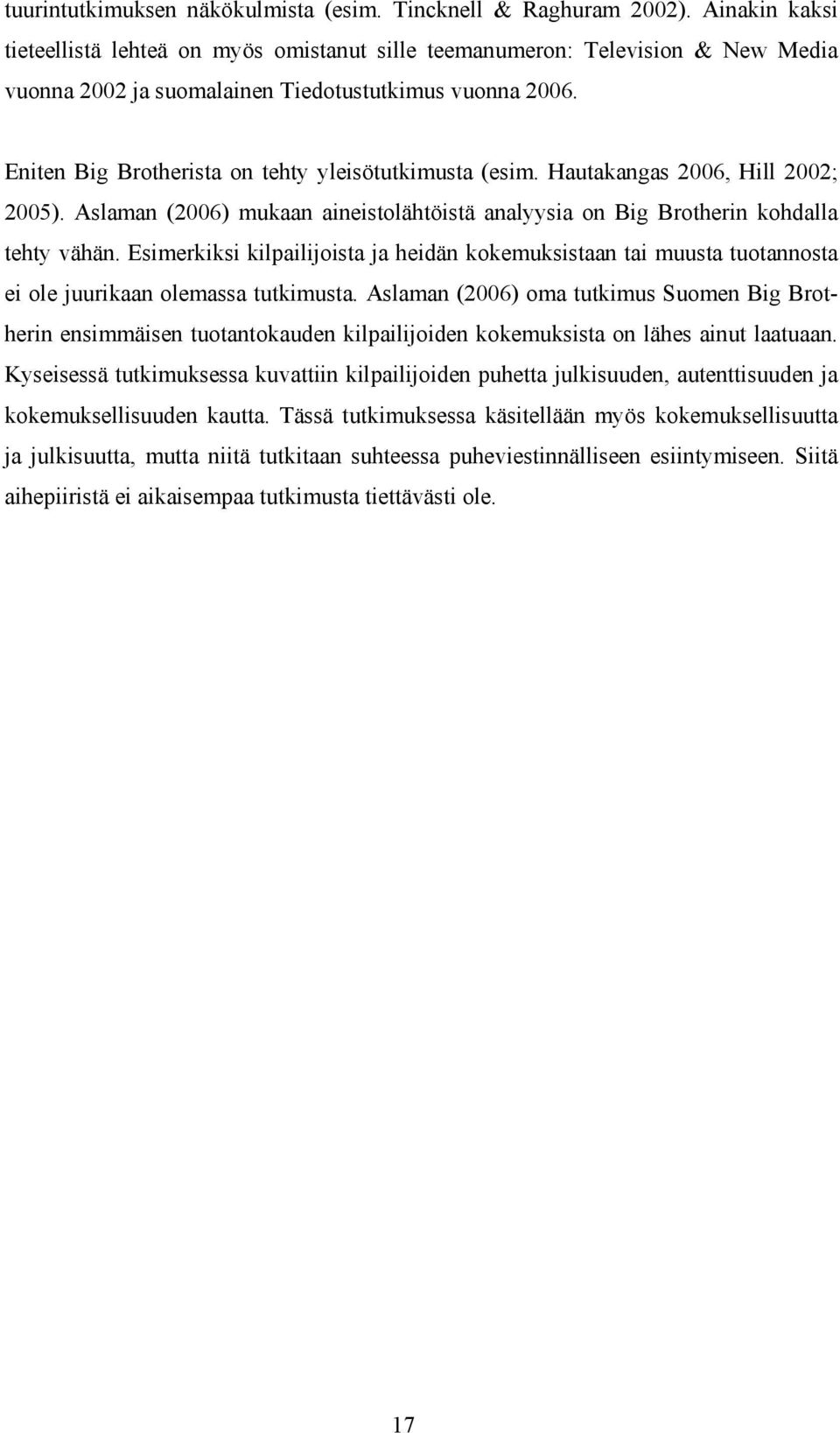 tuurintutkimuksen näkökulmista (esim. Tincknell & Raghuram 2002). Ainakin kaksi tieteellistä lehteä on myös omistanut sille teemanumeron: Television & New Media vuonna 2002 ja suomalainen Tiedotustutkimus vuonna 2006.

Eniten Big Brotherista on tehty yleisötutkimusta (esim. Hautakangas 2006, Hill 2002; 2005). Aslaman (2006) mukaan aineistolähtöistä analyysia on Big Brotherin kohdalla tehty vähän. Esimerkiksi kilpailijoista ja heidän kokemuksistaan tai muusta tuotannosta ei ole juurikaan olemassa tutkimusta. Aslaman (2006) oma tutkimus Suomen Big Brotherin ensimmäisen tuotantokauden kilpailijoiden kokemuksista on lähes ainut laatuaan. Kyseisessä tutkimuksessa kuvattiin kilpailijoiden puhetta julkisuuden, autenttisuuden ja kokemuksellisuuden kautta. Tässä tutkimuksessa käsitellään myös kokemuksellisuutta ja julkisuutta, mutta niitä tutkitaan suhteessa puheviestinnälliseen esiintymiseen. Siitä aihepiiristä ei aikaisempaa tutkimusta tiettävästi ole.

17